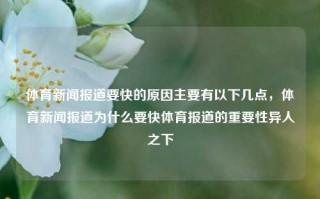 体育新闻报道要快的原因主要有以下几点，体育新闻报道为什么要快体育报道的重要性异人之下